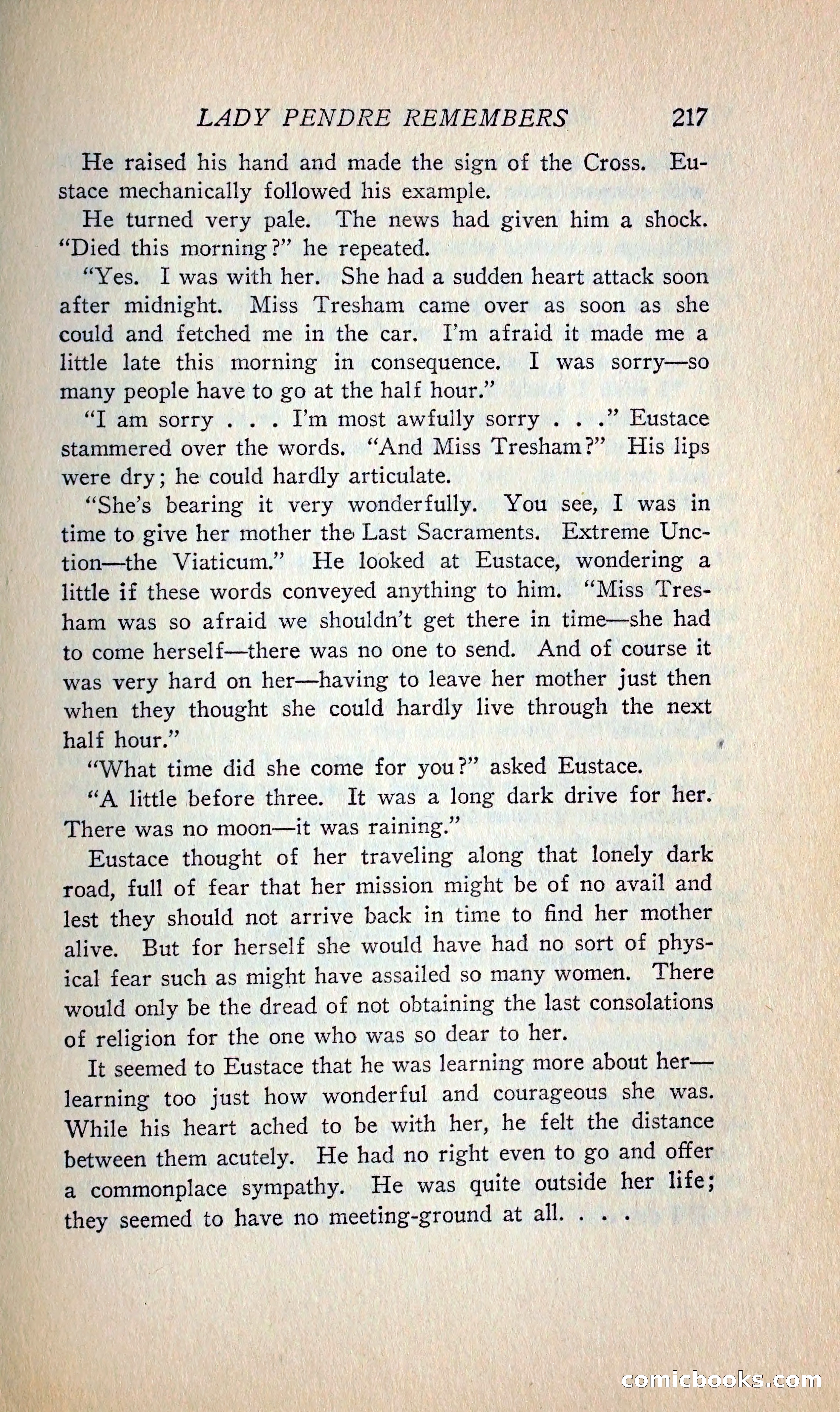 LADY PENDRE REMEMBERS 217

He raised his hand and made the sign of the Cross. Eustace mechanically followed his example.

He turned very pale. The news had given him a shock. "Died this morning?" he repeated.

"Yes. I was with her. She had a sudden heart attack soon after midnight. Miss Tresham came over as soon as she could and fetched me in the car. I'm afraid it made me a little late this morning in consequence. I was sorry—so many people have to go at the half hour."

"I am sorry . . . I'm most awfully sorry . . ." Eustace stammered over the words. "And Miss Tresham?" His lips were dry; he could hardly articulate.

"She's bearing it very wonderfully. You see, I was in time to give her mother the Last Sacraments. Extreme Unction—the Viaticum." He looked at Eustace, wondering a little if these words conveyed anything to him. "Miss Tresham was so afraid we shouldn't get there in time—she had to come herself—there was no one to send. And of course it was very hard on her—having to leave her mother just then when they thought she could hardly live through the next half hour."

"What time did she come for you?" asked Eustace.

"A little before three. It was a long dark drive for her. There was no moon—it was raining."

Eustace thought of her traveling along that lonely dark road, full of fear that her mission might be of no avail and lest they should not arrive back in time to find her mother alive. But for herself she would have had no sort of physical fear such as might have assailed so many women. There would only be the dread of not obtaining the last consolations of religion for the one who was so dear to her.

It seemed to Eustace that he was learning more about her—learning too just how wonderful and courageous she was. While his heart ached to be with her, he felt the distance between them acutely. He had no right even to go and offer a commonplace sympathy. He was quite outside her life; they seemed to have no meeting-ground at all. . . .

comicbooks.com